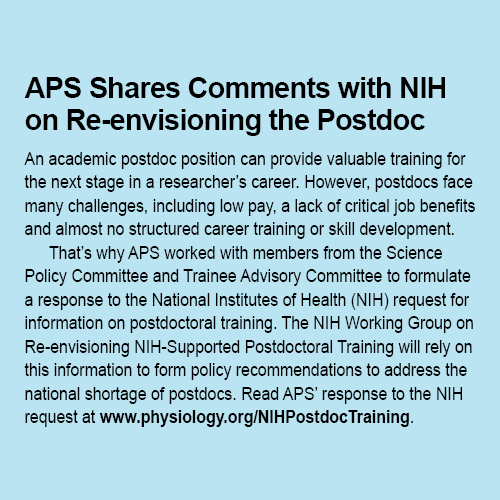 APS Shares Comments with NIH on Re-envisioning the Postdoc

An academic postdoc position can provide valuable training for the next stage in a researcher's career. However, postdocs face many challenges, including low pay, a lack of critical job benefits and almost no structured career training or skill development.

That's why APS worked with members from the Science Policy Committee and Trainee Advisory Committee to formulate a response to the National Institutes of Health (NIH) request for information on postdoctoral training. The NIH Working Group on Re-envisioning NIH-Supported Postdoctoral Training will rely on this information to form policy recommendations to address the national shortage of postdocs. Read APS' response to the NIH request at www.physiology.org/NIHPostdocTraining.